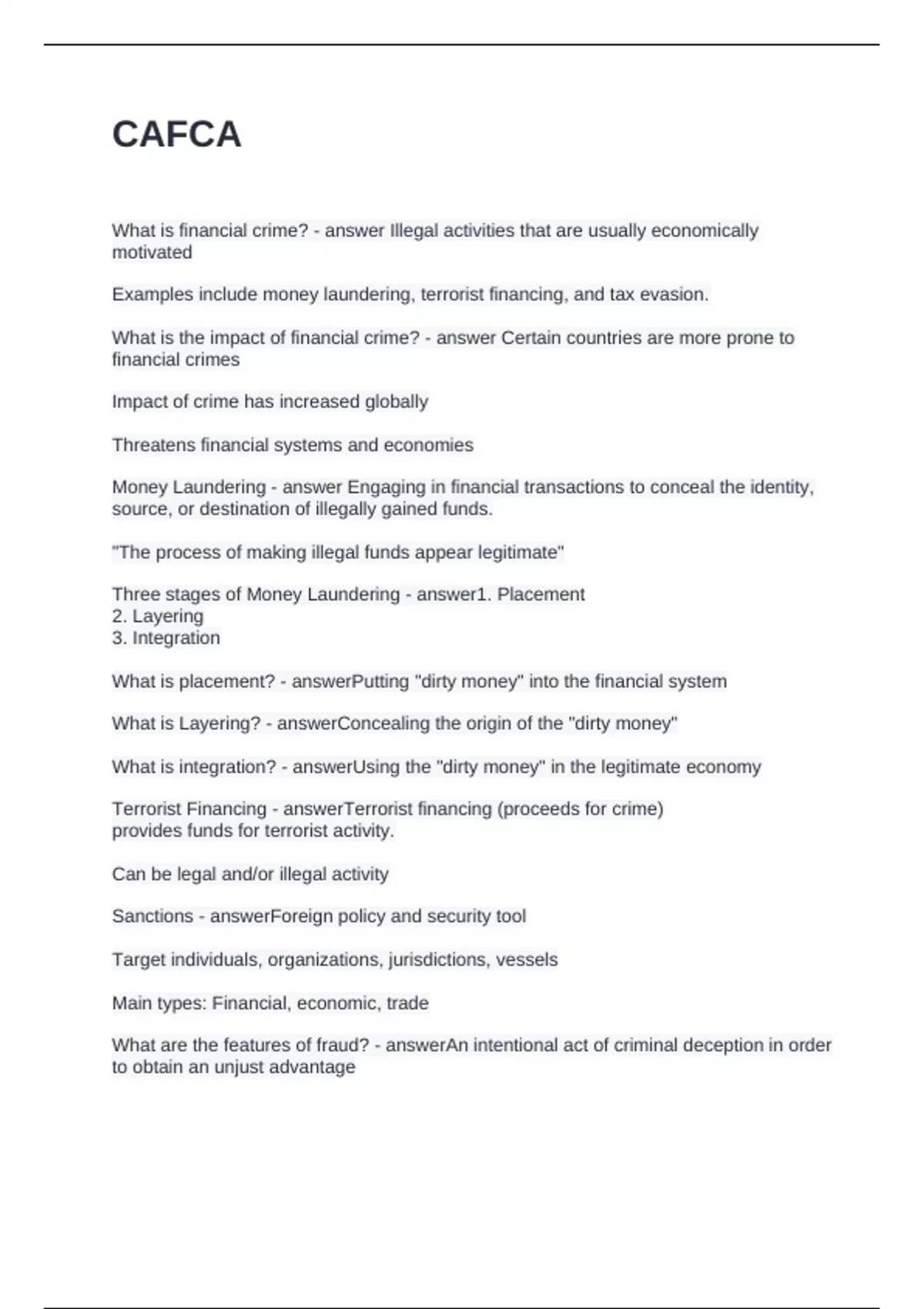 CAFCA

What is financial crime? - answer Illegal activities that are usually economically motivated

Examples include money laundering, terrorist financing, and tax evasion.

What is the impact of financial crime? - answer Certain countries are more prone to financial crimes

Impact of crime has increased globally

Threatens financial systems and economies

Money Laundering - answer Engaging in financial transactions to conceal the identity, source, or destination of illegally gained funds.

"The process of making illegal funds appear legitimate"

Three stages of Money Laundering - answer1. Placement
2. Layering
3. Integration

What is placement? - answerPutting "dirty money" into the financial system

What is Layering? - answerConcealing the origin of the "dirty money"

What is integration? - answerUsing the "dirty money" in the legitimate economy

Terrorist Financing - answerTerrorist financing (proceeds for crime) provides funds for terrorist activity.

Can be legal and/or illegal activity

Sanctions - answerForeign policy and security tool

Target individuals, organizations, jurisdictions, vessels

Main types: Financial, economic, trade

What are the features of fraud? - answerAn intentional act of criminal deception in order to obtain an unjust advantage